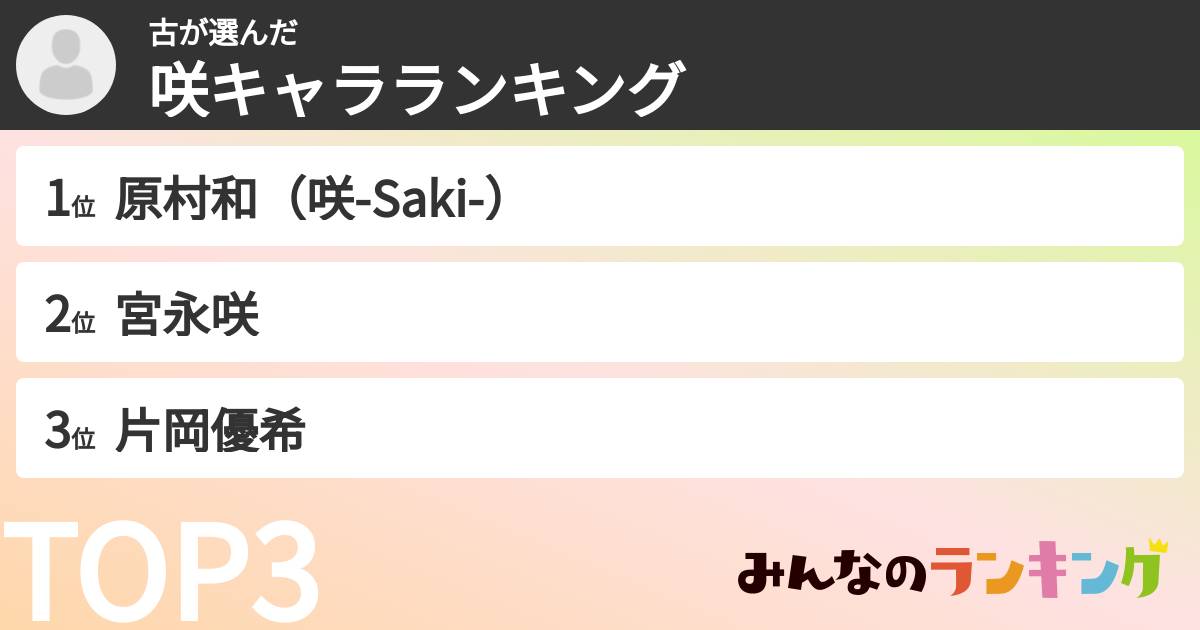 古が選んだ
咲キャラランキング

1位 原村和（咲-Saki-）

2位 宮永咲

3位 片岡優希

TOP3

みんなのランキング